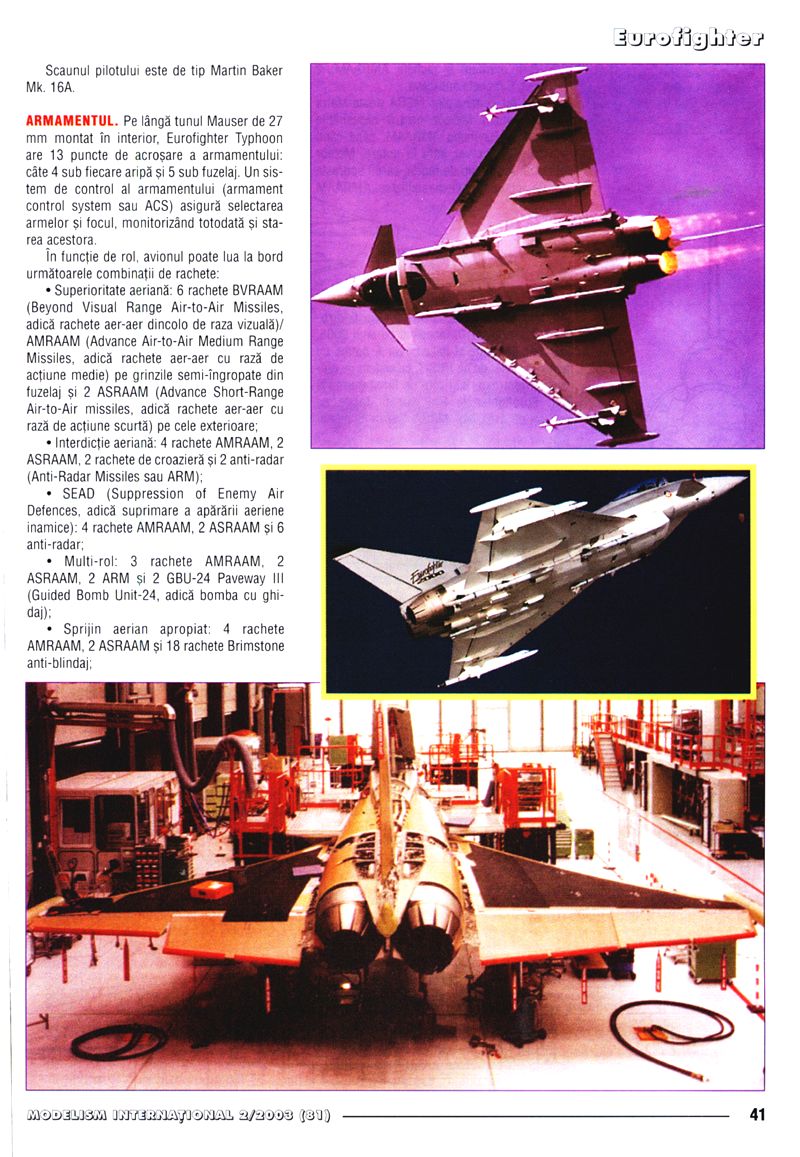 Eurofighter

Scaunul pilotului este de tip Martin Baker Mk. 16A.

ARMAMENTUL. Pe lângă tunul Mauser de 27 mm montat în interior, Eurofighter Typhoon are 13 puncte de acroșare a armamentului: câte 4 sub fiecare aripă și 5 sub fuzelaj. Un sistem de control al armamentului (armament control system sau ACS) asigură selectarea armelor și focul, monitorizând totodată și starea acestora.

În funcție de rol, avionul poate lua la bord următoarele combinații de rachete:

• Superioritate aeriană: 6 rachete BVRAAM (Beyond Visual Range Air-to-Air Missiles, adică rachete aer-aer dincolo de raza vizuală)/ AMRAAM (Advance Air-to-Air Medium Range Missiles, adică rachete aer-aer cu rază de acțiune medie) pe grinzile semi-îngropate din fuzelaj și 2 ASRAAM (Advance Short-Range Air-to-Air missiles, adică rachete aer-aer cu rază de acțiune scurtă) pe cele exterioare;

• Interdicție aeriană: 4 rachete AMRAAM, 2 ASRAAM, 2 rachete de croazieră și 2 anti-radar (Anti-Radar Missiles sau ARM);

• SEAD (Suppression of Enemy Air Defences, adică suprimare a apărării aeriene inamice): 4 rachete AMRAAM, 2 ASRAAM și 6 anti-radar;

• Multi-rol: 3 rachete AMRAAM, 2 ASRAAM, 2 ARM și 2 GBU-24 Paveway III (Guided Bomb Unit-24, adică bomba cu ghidaj);

• Sprijin aerian apropiat: 4 rachete AMRAAM, 2 ASRAAM și 18 rachete Brimstone anti-blindaj;

Eurofighter 2000

MODELISM INTERNAȚIONAL 2/2003 (81) 41